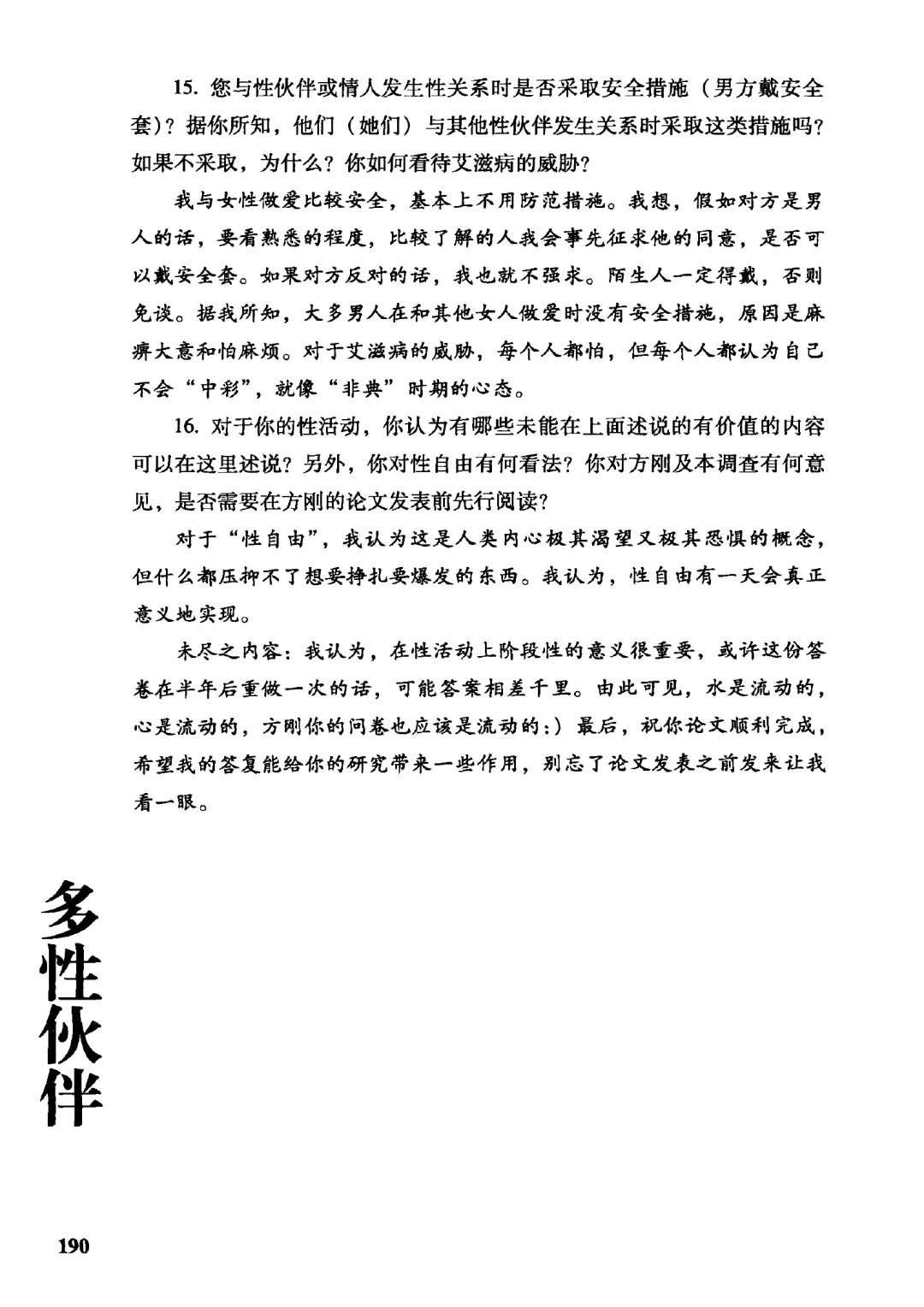 15. 您与性伙伴或情人发生性关系时是否采取安全措施（男方戴安全套）？据你所知，他们（她们）与其他性伙伴发生关系时采取这类措施吗？如果不采取，为什么？你如何看待艾滋病的威胁？

我与女性做爱比较安全，基本上不用防范措施。我想，假如对方是男人的话，要看熟悉的程度，比较了解的人我会事先征求他的同意，是否可以戴安全套。如果对方反对的话，我也就不强求。陌生人一定得戴，否则免谈。据我所知，大多男人在和其他女人做爱时没有安全措施，原因是麻痹大意和怕麻烦。对于艾滋病的威胁，每个人都怕，但每个人都认为自己不会“中彩”，就像“非典”时期的心态。

16. 对于你的性活动，你认为有哪些未能在上面述说的有价值的内容可以在这里述说？另外，你对性自由有何看法？你对方刚及本调查有何意见，是否需要在方刚的论文发表前先行阅读？

对于“性自由”，我认为这是人类内心极其渴望又极其恐惧的概念，但什么都压抑不了想要挣扎要爆发的东西。我认为，性自由有一天会真正意义地实现。

未尽之内容：我认为，在性活动上阶段性的意义很重要，或许这份答卷在半年后重做一次的话，可能答案相差千里。由此可见，水是流动的，心是流动的，方刚你的问卷也应该是流动的：）最后，祝你论文顺利完成，希望我的答复能给你的研究带来一些作用，别忘了论文发表之前发来让我看一眼。

多性伙伴

190